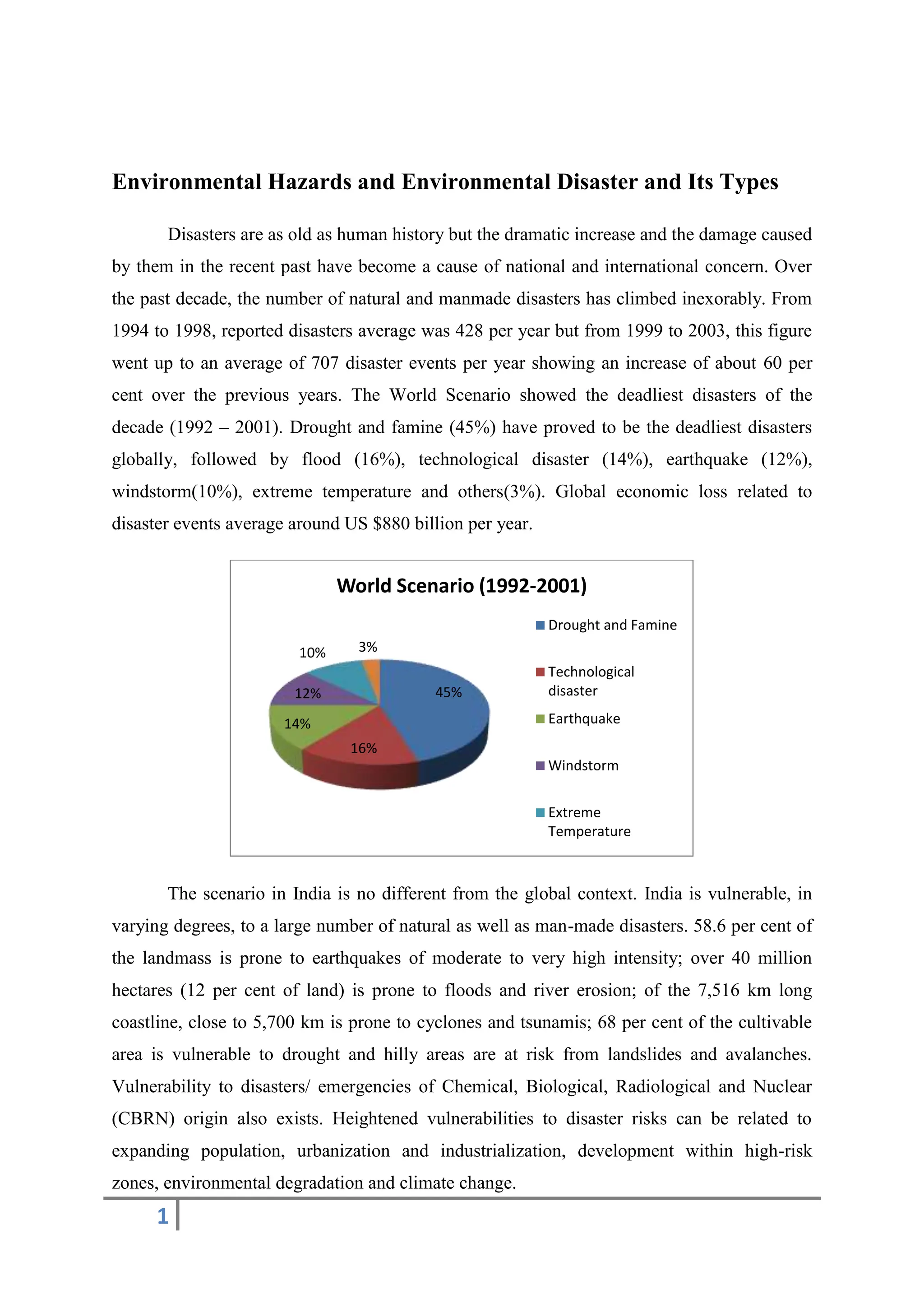 Environmental Hazards and Environmental Disaster and Its Types

Disasters are as old as human history but the dramatic increase and the damage caused by them in the recent past have become a cause of national and international concern. Over the past decade, the number of natural and manmade disasters has climbed inexorably. From 1994 to 1998, reported disasters average was 428 per year but from 1999 to 2003, this figure went up to an average of 707 disaster events per year showing an increase of about 60 per cent over the previous years. The World Scenario showed the deadliest disasters of the decade (1992 – 2001). Drought and famine (45%) have proved to be the deadliest disasters globally, followed by flood (16%), technological disaster (14%), earthquake (12%), windstorm(10%), extreme temperature and others(3%). Global economic loss related to disaster events average around US $880 billion per year.

World Scenario (1992-2001)

10%
3%
12%
45%
14%
16%

Drought and Famine
Technological disaster
Earthquake
Windstorm
Extreme Temperature

The scenario in India is no different from the global context. India is vulnerable, in varying degrees, to a large number of natural as well as man-made disasters. 58.6 per cent of the landmass is prone to earthquakes of moderate to very high intensity; over 40 million hectares (12 per cent of land) is prone to floods and river erosion; of the 7,516 km long coastline, close to 5,700 km is prone to cyclones and tsunamis; 68 per cent of the cultivable area is vulnerable to drought and hilly areas are at risk from landslides and avalanches. Vulnerability to disasters/ emergencies of Chemical, Biological, Radiological and Nuclear (CBRN) origin also exists. Heightened vulnerabilities to disaster risks can be related to expanding population, urbanization and industrialization, development within high-risk zones, environmental degradation and climate change.

1